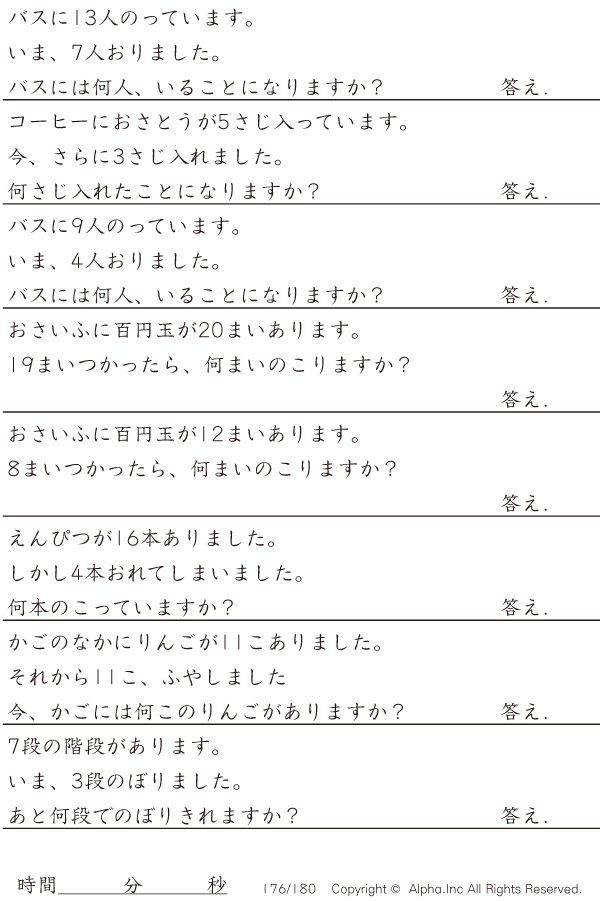 バスに13人のっています。
いま、7人おりました。
バスには何人、いることになりますか？ 答え.

コーヒーにおさとうが5さじ入っています。
今、さらに3さじ入れました。
何さじ入れたことになりますか？ 答え.

バスに9人のっています。
いま、4人おりました。
バスには何人、いることになりますか？ 答え.

おさいふに百円玉が20まいあります。
19まいつかったら、何まいのこりますか？
答え.

おさいふに百円玉が12まいあります。
8まいつかったら、何まいのこりますか？
答え.

えんぴつが16本ありました。
しかし4本おれてしまいました。
何本のこっていますか？ 答え.

かごのなかにりんごが11こありました。
それから11こ、ふやしました
今、かごには何このりんごがありますか？ 答え.

7段の階段があります。
いま、3段のぼりました。
あと何段でのぼりきれますか？ 答え.

時間____分____秒 176/180 Copyright © Alpha.Inc All Rights Reserved.